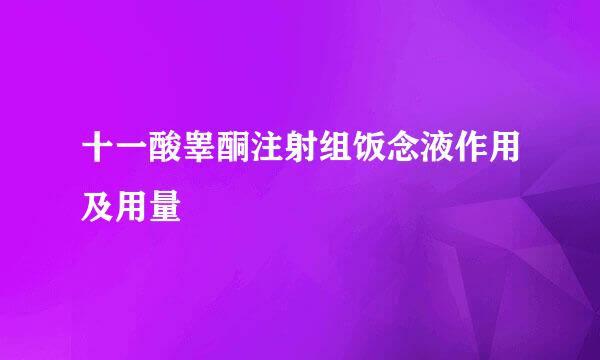 十一酸睾酮注射组饭念液作用及用量